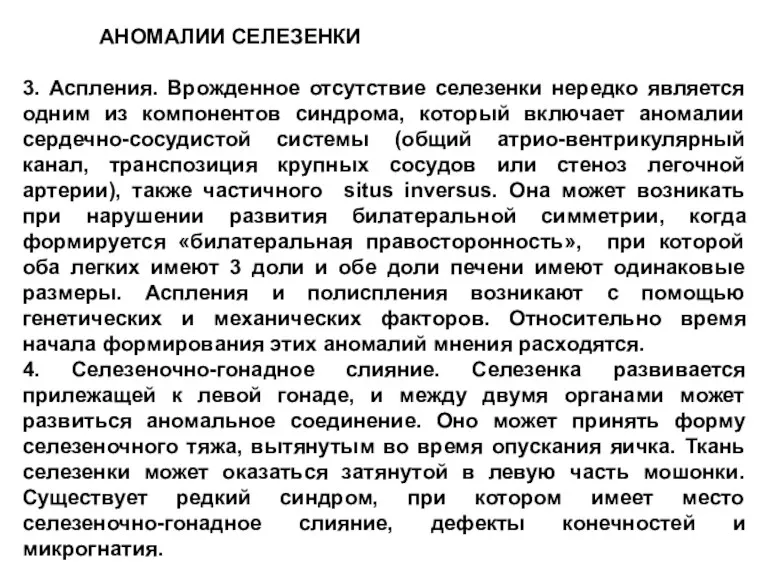 АНОМАЛИИ СЕЛЕЗЕНКИ

3. Аспления. Врожденное отсутствие селезенки нередко является одним из компонентов синдрома, который включает аномалии сердечно-сосудистой системы (общий атрио-вентрикулярный канал, транспозиция крупных сосудов или стеноз легочной артерии), также частичного situs inversus. Она может возникать при нарушении развития билатеральной симметрии, когда формируется «билатеральная правосторонность», при которой оба легких имеют 3 доли и обе доли печени имеют одинаковые размеры. Аспления и полиспления возникают с помощью генетических и механических факторов. Относительно время начала формирования этих аномалий мнения расходятся.
4. Селезеночно-гонадное слияние. Селезенка развивается прилежащей к левой гонаде, и между двумя органами может развиться аномальное соединение. Оно может принять форму селезеночного тяжа, вытянутым во время опускания яичка. Ткань селезенки может оказаться затянутой в левую часть мошонки. Существует редкий синдром, при котором имеет место селезеночно-гонадное слияние, дефекты конечностей и микрогнатия.